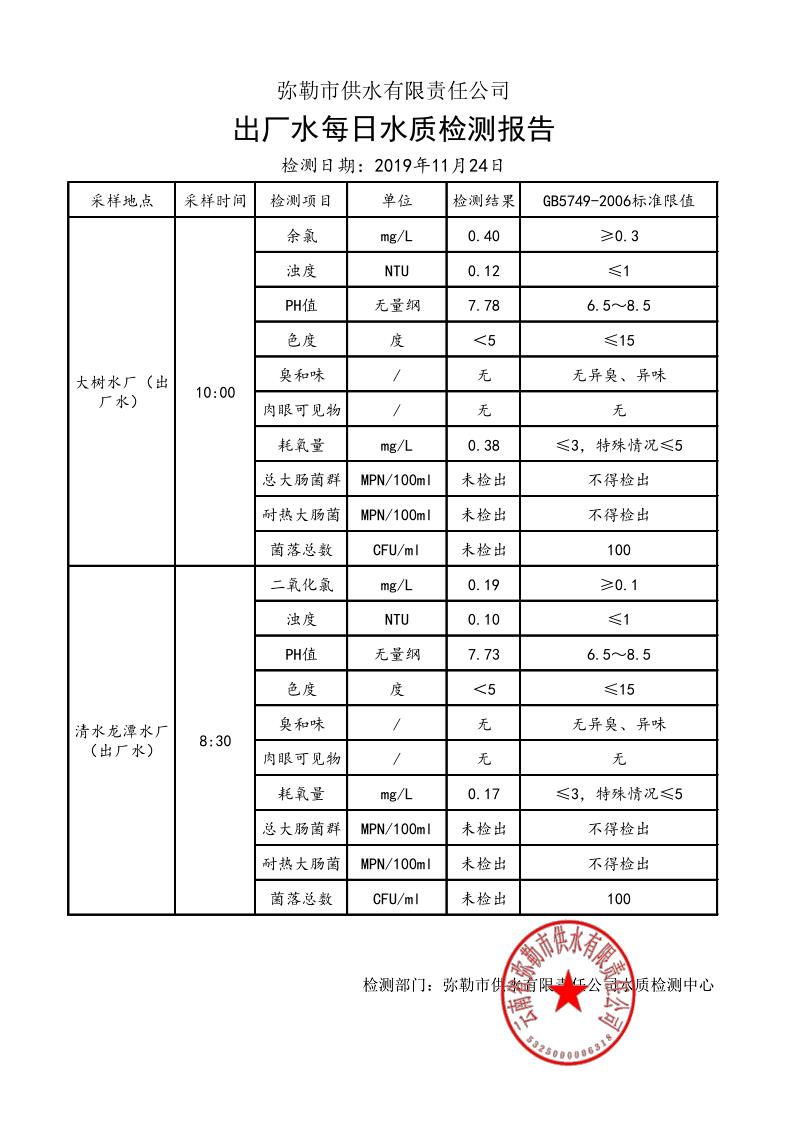 弥勒市供水有限责任公司

出厂水每日水质检测报告

检测日期：2019年11月24日

| 采样地点 | 采样时间 | 检测项目 | 单位 | 检测结果 | GB5749-2006标准限值 |
|---|---|---|---|---|---|
| 大树水厂（出厂水） | 10:00 | 余氯 | mg/L | 0.40 | ≥0.3 |
| | | 浊度 | NTU | 0.12 | ≤1 |
| | | PH值 | 无量纲 | 7.78 | 6.5～8.5 |
| | | 色度 | 度 | <5 | ≤15 |
| | | 臭和味 | / | 无 | 无异臭、异味 |
| | | 肉眼可见物 | / | 无 | 无 |
| | | 耗氧量 | mg/L | 0.38 | ≤3，特殊情况≤5 |
| | | 总大肠菌群 | MPN/100ml | 未检出 | 不得检出 |
| | | 耐热大肠菌 | MPN/100ml | 未检出 | 不得检出 |
| | | 菌落总数 | CFU/ml | 未检出 | 100 |
| 清水龙潭水厂（出厂水） | 8:30 | 二氧化氯 | mg/L | 0.19 | ≥0.1 |
| | | 浊度 | NTU | 0.10 | ≤1 |
| | | PH值 | 无量纲 | 7.73 | 6.5～8.5 |
| | | 色度 | 度 | <5 | ≤15 |
| | | 臭和味 | / | 无 | 无异臭、异味 |
| | | 肉眼可见物 | / | 无 | 无 |
| | | 耗氧量 | mg/L | 0.17 | ≤3，特殊情况≤5 |
| | | 总大肠菌群 | MPN/100ml | 未检出 | 不得检出 |
| | | 耐热大肠菌 | MPN/100ml | 未检出 | 不得检出 |
| | | 菌落总数 | CFU/ml | 未检出 | 100 |

检测部门：弥勒市供水有限责任公司水质检测中心

云南弥勒市供水有限责任公司
5325000006318